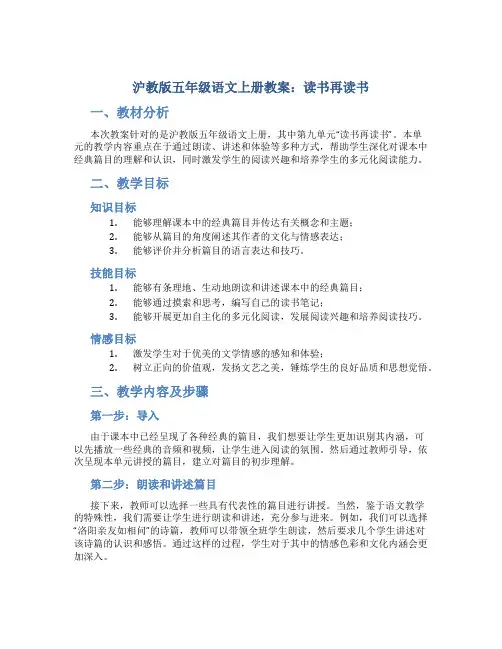 沪教版五年级语文上册教案：读书再读书

一、教材分析

本次教案针对的是沪教版五年级语文上册，其中第九单元“读书再读书”。本单元的教学内容重点在于通过朗读、讲述和体验等多种方式，帮助学生深化对课本中经典篇目的理解和认识，同时激发学生的阅读兴趣和培养学生的多元化阅读能力。

二、教学目标

知识目标

1. 能够理解课本中的经典篇目并传达有关概念和主题；
2. 能够从篇目的角度阐述其作者的文化与情感表达；
3. 能够评价并分析篇目的语言表达和技巧。

技能目标

1. 能够有条理地、生动地朗读和讲述课本中的经典篇目；
2. 能够通过摸索和思考，编写自己的读书笔记；
3. 能够开展更加自主化的多元化阅读，发展阅读兴趣和培养阅读技巧。

情感目标

1. 激发学生对于优美的文学情感的感知和体验；
2. 树立正向的价值观，发扬文艺之美，锤炼学生的良好品质和思想觉悟。

三、教学内容及步骤

第一步：导入

由于课本中已经呈现了各种经典的篇目，我们想要让学生更加识别其内涵，可以先播放一些经典的音频和视频，让学生进入阅读的氛围。然后通过教师引导，依次呈现本单元讲授的篇目，建立对篇目的初步理解。

第二步：朗读和讲述篇目

接下来，教师可以选择一些具有代表性的篇目进行讲授。当然，鉴于语文教学的特殊性，我们需要让学生进行朗读和讲述，充分参与进来。例如，我们可以选择“洛阳亲友如相问”的诗篇，教师可以带领全班学生朗读，然后要求几个学生讲述对该诗篇的认识和感悟。通过这样的过程，学生对于其中的情感色彩和文化内涵会更加深入。